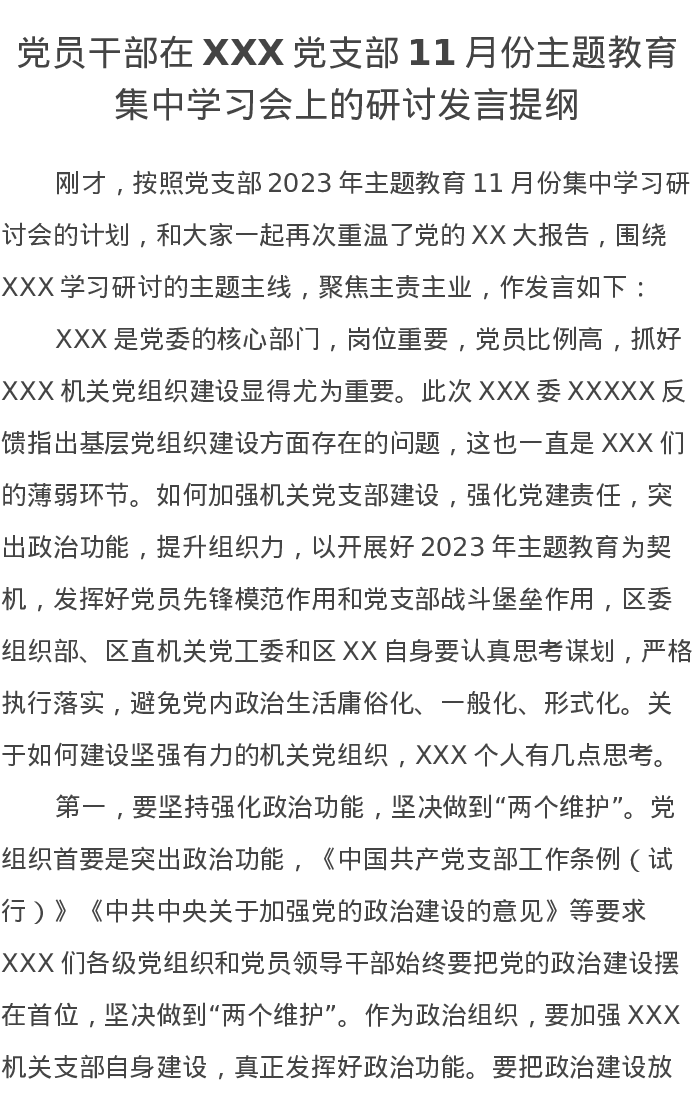 党员干部在XXX党支部11月份主题教育集中学习会上的研讨发言提纲

刚才，按照党支部2023年主题教育11月份集中学习研讨会的计划，和大家一起再次重温了党的XX大报告，围绕XXX学习研讨的主题主线，聚焦主责主业，作发言如下：

XXX是党委的核心部门，岗位重要，党员比例高，抓好XXX机关党组织建设显得尤为重要。此次XXX委XXXXX反馈指出基层党组织建设方面存在的问题，这也一直是XXX们的薄弱环节。如何加强机关党支部建设，强化党建责任，突出政治功能，提升组织力，以开展好2023年主题教育为契机，发挥好党员先锋模范作用和党支部战斗堡垒作用，区委组织部、区直机关党工委和区XX自身要认真思考谋划，严格执行落实，避免党内政治生活庸俗化、一般化、形式化。关于如何建设坚强有力的机关党组织，XXX个人有几点思考。

第一，要坚持强化政治功能，坚决做到“两个维护”。党组织首要是突出政治功能，《中国共产党支部工作条例（试行）》《中共中央关于加强党的政治建设的意见》等要求XXX们各级党组织和党员领导干部始终要把党的政治建设摆在首位，坚决做到“两个维护”。作为政治组织，要加强XXX机关支部自身建设，真正发挥好政治功能。要把政治建设放